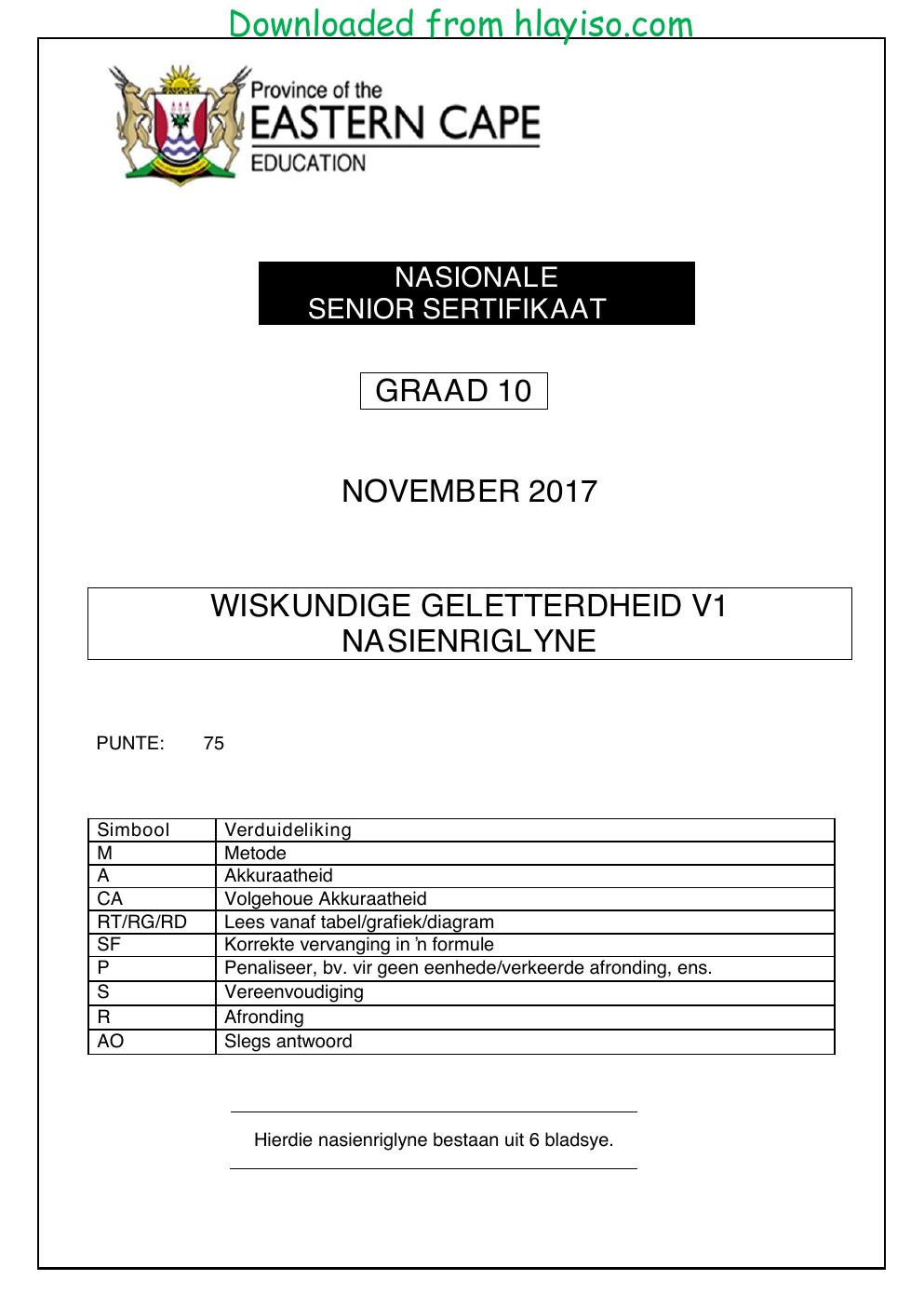 Downloaded from hlayiso.com

Province of the
EASTERN CAPE
EDUCATION

NASIONALE
SENIOR SERTIFIKAAT

GRAAD 10

NOVEMBER 2017

WISKUNDIGE GELETTERDHEID V1
NASIENRIGLYNE

PUNTE: 75

| Simbool | Verduideliking |
|---|---|
| M | Metode |
| A | Akkuraatheid |
| CA | Volgehoue Akkuraatheid |
| RT/RG/RD | Lees vanaf tabel/grafiek/diagram |
| SF | Korrekte vervanging in 'n formule |
| P | Penaliseer, bv. vir geen eenhede/verkeerde afronding, ens. |
| S | Vereenvoudiging |
| R | Afronding |
| AO | Slegs antwoord |

Hierdie nasienriglyne bestaan uit 6 bladsye.